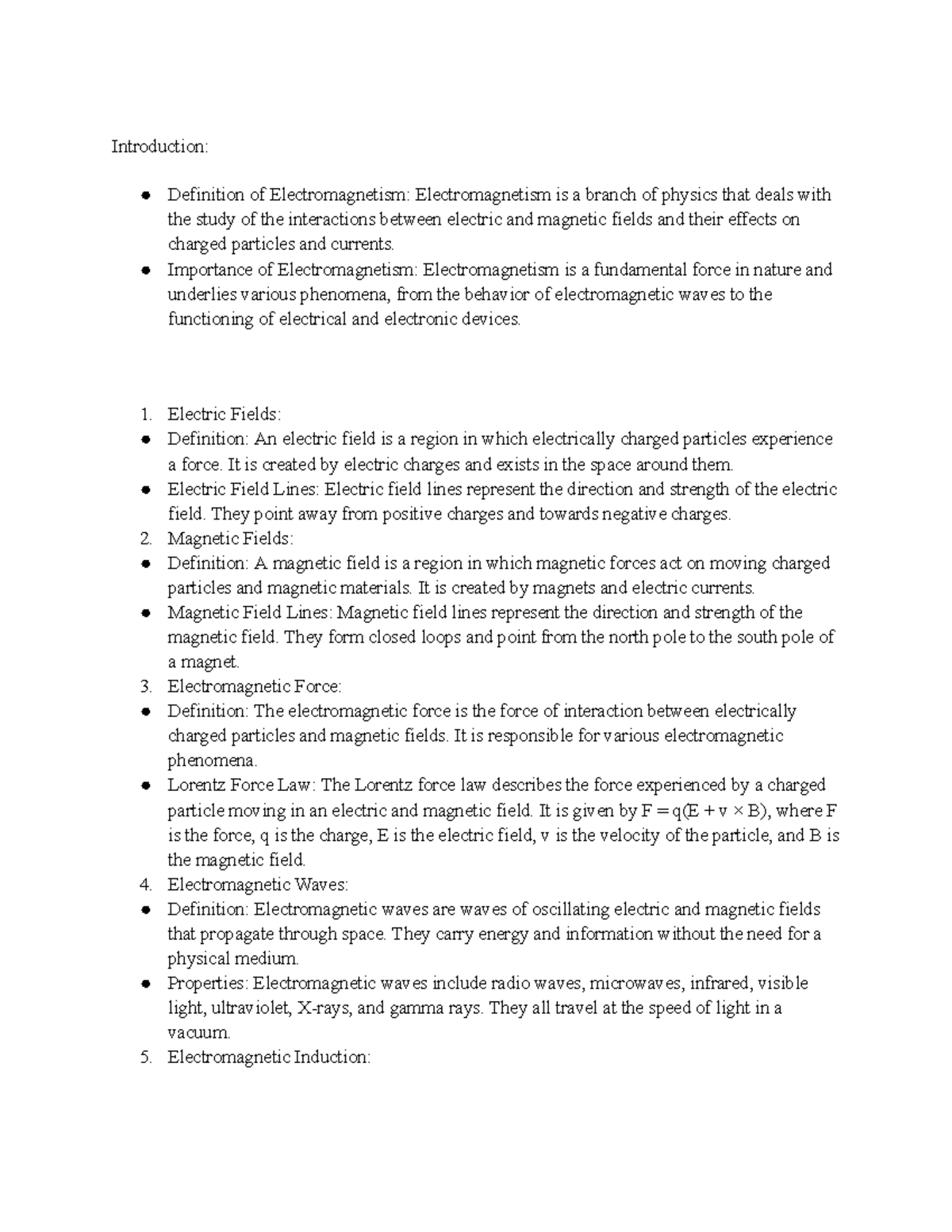 Introduction:

- Definition of Electromagnetism: Electromagnetism is a branch of physics that deals with the study of the interactions between electric and magnetic fields and their effects on charged particles and currents.
- Importance of Electromagnetism: Electromagnetism is a fundamental force in nature and underlies various phenomena, from the behavior of electromagnetic waves to the functioning of electrical and electronic devices.

1. Electric Fields:
- Definition: An electric field is a region in which electrically charged particles experience a force. It is created by electric charges and exists in the space around them.
- Electric Field Lines: Electric field lines represent the direction and strength of the electric field. They point away from positive charges and towards negative charges.
2. Magnetic Fields:
- Definition: A magnetic field is a region in which magnetic forces act on moving charged particles and magnetic materials. It is created by magnets and electric currents.
- Magnetic Field Lines: Magnetic field lines represent the direction and strength of the magnetic field. They form closed loops and point from the north pole to the south pole of a magnet.
3. Electromagnetic Force:
- Definition: The electromagnetic force is the force of interaction between electrically charged particles and magnetic fields. It is responsible for various electromagnetic phenomena.
- Lorentz Force Law: The Lorentz force law describes the force experienced by a charged particle moving in an electric and magnetic field. It is given by $F = q(E + v \times B)$, where F is the force, q is the charge, E is the electric field, v is the velocity of the particle, and B is the magnetic field.
4. Electromagnetic Waves:
- Definition: Electromagnetic waves are waves of oscillating electric and magnetic fields that propagate through space. They carry energy and information without the need for a physical medium.
- Properties: Electromagnetic waves include radio waves, microwaves, infrared, visible light, ultraviolet, X-rays, and gamma rays. They all travel at the speed of light in a vacuum.
5. Electromagnetic Induction: